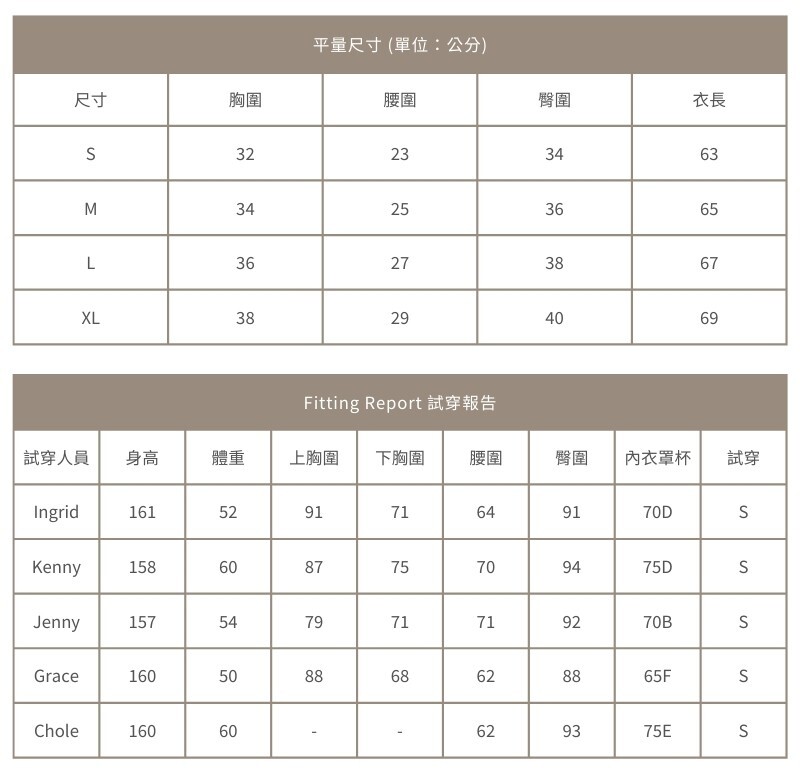 平量尺寸 (單位：公分)

| 尺寸 | 胸圍 | 腰圍 | 臀圍 | 衣長 |
|---|---|---|---|---|
| S | 32 | 23 | 34 | 63 |
| M | 34 | 25 | 36 | 65 |
| L | 36 | 27 | 38 | 67 |
| XL | 38 | 29 | 40 | 69 |

Fitting Report 試穿報告

| 試穿人員 | 身高 | 體重 | 上胸圍 | 下胸圍 | 腰圍 | 臀圍 | 內衣罩杯 | 試穿 |
|---|---|---|---|---|---|---|---|---|
| Ingrid | 161 | 52 | 91 | 71 | 64 | 91 | 70D | S |
| Kenny | 158 | 60 | 87 | 75 | 70 | 94 | 75D | S |
| Jenny | 157 | 54 | 79 | 71 | 71 | 92 | 70B | S |
| Grace | 160 | 50 | 88 | 68 | 62 | 88 | 65F | S |
| Chole | 160 | 60 | - | - | 62 | 93 | 75E | S |